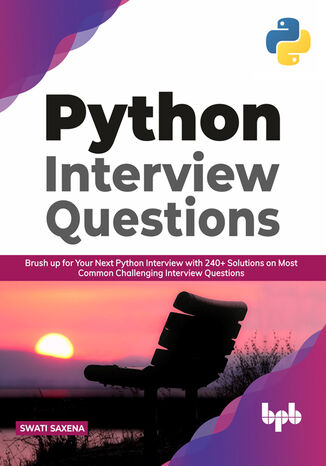 Python
Interview
Questions

Brush up for Your Next Python Interview with 240+ Solutions on Most Common Challenging Interview Questions

SWATI SAXENA

bpb